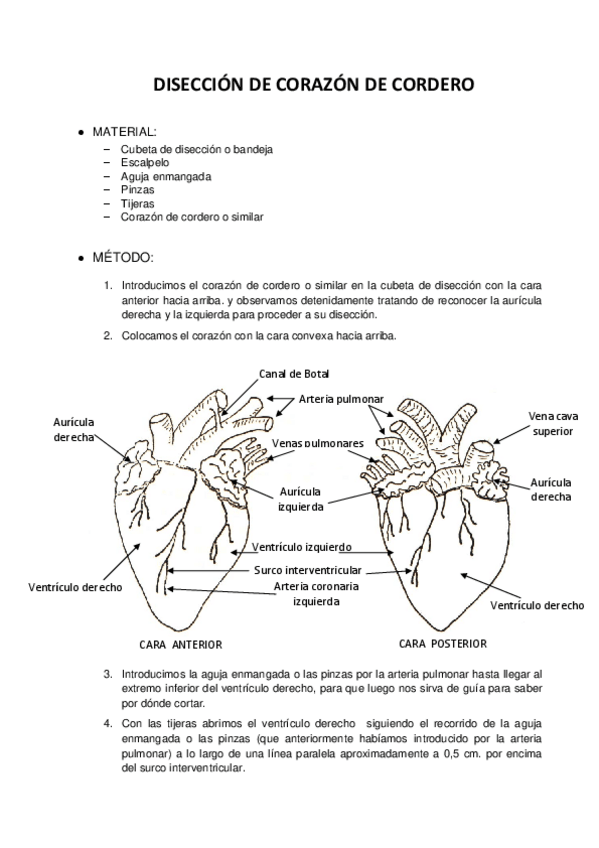 DISECCIÓN DE CORAZÓN DE CORDERO

• MATERIAL:
– Cubeta de disección o bandeja
– Escalpelo
– Aguja enmangada
– Pinzas
– Tijeras
– Corazón de cordero o similar

• MÉTODO:

1. Introducimos el corazón de cordero o similar en la cubeta de disección con la cara anterior hacia arriba. y observamos detenidamente tratando de reconocer la aurícula derecha y la izquierda para proceder a su disección.

2. Colocamos el corazón con la cara convexa hacia arriba.

Canal de Botal
Arteria pulmonar
Aurícula derecha
Venas pulmonares
Vena cava superior
Aurícula izquierda
Aurícula derecha
Ventrículo izquierdo
Surco interventricular
Ventrículo derecho
Arteria coronaria izquierda
Ventrículo derecho
CARA ANTERIOR
CARA POSTERIOR

3. Introducimos la aguja enmangada o las pinzas por la arteria pulmonar hasta llegar al extremo inferior del ventrículo derecho, para que luego nos sirva de guía para saber por dónde cortar.

4. Con las tijeras abrimos el ventrículo derecho siguiendo el recorrido de la aguja enmangada o las pinzas (que anteriormente habíamos introducido por la arteria pulmonar) a lo largo de una línea paralela aproximadamente a 0,5 cm. por encima del surco interventricular.